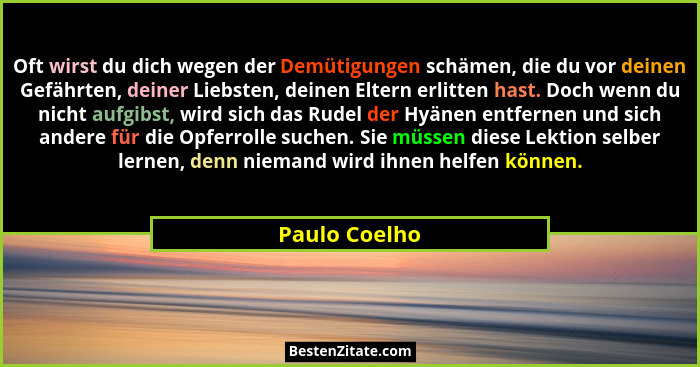 Oft wirst du dich wegen der Demütigungen schämen, die du vor deinen Gefährten, deiner Liebsten, deinen Eltern erlitten hast. Doch wenn du nicht aufgibst, wird sich das Rudel der Hyänen entfernen und sich andere für die Opferrolle suchen. Sie müssen diese Lektion selber lernen, denn niemand wird ihnen helfen können.

Paulo Coelho

BestenZitate.com